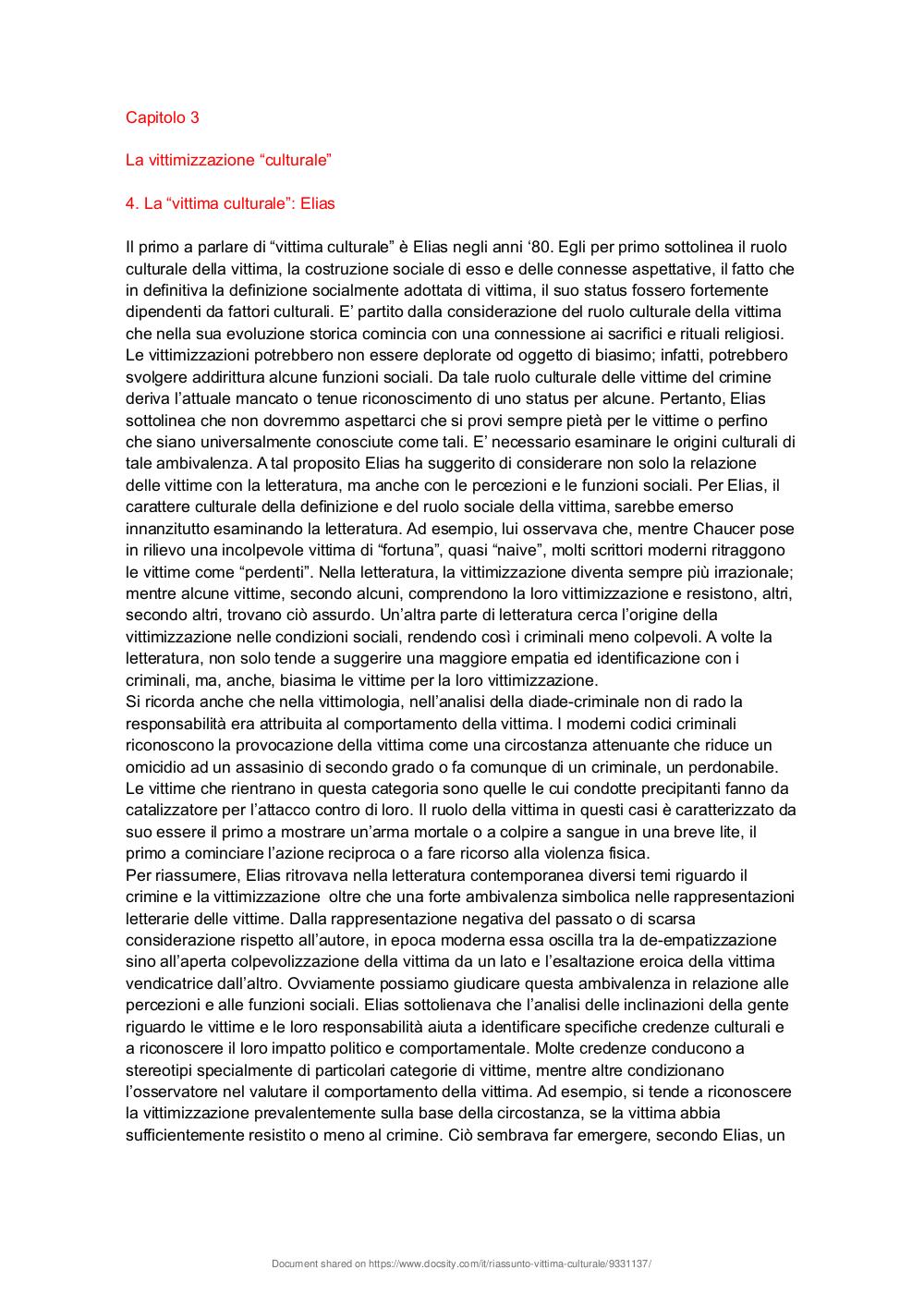 Capitolo 3

La vittimizzazione “culturale”

4. La “vittima culturale”: Elias

Il primo a parlare di “vittima culturale” è Elias negli anni ‘80. Egli per primo sottolinea il ruolo culturale della vittima, la costruzione sociale di esso e delle connesse aspettative, il fatto che in definitiva la definizione socialmente adottata di vittima, il suo status fossero fortemente dipendenti da fattori culturali. E’ partito dalla considerazione del ruolo culturale della vittima che nella sua evoluzione storica comincia con una connessione ai sacrifici e rituali religiosi. Le vittimizzazioni potrebbero non essere deplorate od oggetto di biasimo; infatti, potrebbero svolgere addirittura alcune funzioni sociali. Da tale ruolo culturale delle vittime del crimine deriva l’attuale mancato o tenue riconoscimento di uno status per alcune. Pertanto, Elias sottolinea che non dovremmo aspettarci che si provi sempre pietà per le vittime o perfino che siano universalmente conosciute come tali. E’ necessario esaminare le origini culturali di tale ambivalenza. A tal proposito Elias ha suggerito di considerare non solo la relazione delle vittime con la letteratura, ma anche con le percezioni e le funzioni sociali. Per Elias, il carattere culturale della definizione e del ruolo sociale della vittima, sarebbe emerso innanzitutto esaminando la letteratura. Ad esempio, lui osservava che, mentre Chaucer pose in rilievo una incolpevole vittima di “fortuna”, quasi “naive”, molti scrittori moderni ritraggono le vittime come “perdenti”. Nella letteratura, la vittimizzazione diventa sempre più irrazionale; mentre alcune vittime, secondo alcuni, comprendono la loro vittimizzazione e resistono, altri, secondo altri, trovano ciò assurdo. Un’altra parte di letteratura cerca l’origine della vittimizzazione nelle condizioni sociali, rendendo così i criminali meno colpevoli. A volte la letteratura, non solo tende a suggerire una maggiore empatia ed identificazione con i criminali, ma, anche, biasima le vittime per la loro vittimizzazione.
Si ricorda anche che nella vittimologia, nell’analisi della diade-criminale non di rado la responsabilità era attribuita al comportamento della vittima. I moderni codici criminali riconoscono la provocazione della vittima come una circostanza attenuante che riduce un omicidio ad un assasinio di secondo grado o fa comunque di un criminale, un perdonabile. Le vittime che rientrano in questa categoria sono quelle le cui condotte precipitanti fanno da catalizzatore per l’attacco contro di loro. Il ruolo della vittima in questi casi è caratterizzato da suo essere il primo a mostrare un’arma mortale o a colpire a sangue in una breve lite, il primo a cominciare l’azione reciproca o a fare ricorso alla violenza fisica.
Per riassumere, Elias ritrovava nella letteratura contemporanea diversi temi riguardo il crimine e la vittimizzazione oltre che una forte ambivalenza simbolica nelle rappresentazioni letterarie delle vittime. Dalla rappresentazione negativa del passato o di scarsa considerazione rispetto all’autore, in epoca moderna essa oscilla tra la de-empatizzazione sino all’aperta colpevolizzazione della vittima da un lato e l’esaltazione eroica della vittima vendicatrice dall’altro. Ovviamente possiamo giudicare questa ambivalenza in relazione alle percezioni e alle funzioni sociali. Elias sottolienava che l’analisi delle inclinazioni della gente riguardo le vittime e le loro responsabilità aiuta a identificare specifiche credenze culturali e a riconoscere il loro impatto politico e comportamentale. Molte credenze conducono a stereotipi specialmente di particolari categorie di vittime, mentre altre condizionano l’osservatore nel valutare il comportamento della vittima. Ad esempio, si tende a riconoscere la vittimizzazione prevalentemente sulla base della circostanza, se la vittima abbia sufficientemente resistito o meno al crimine. Ciò sembrava far emergere, secondo Elias, un

Document shared on https://www.docsity.com/it/riassunto-vittima-culturale/9331137/